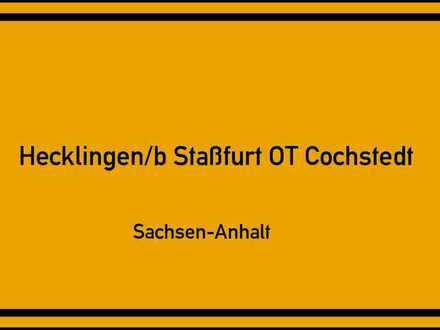 Hecklingen/b Staßfurt OT Cochstedt

Sachsen-Anhalt